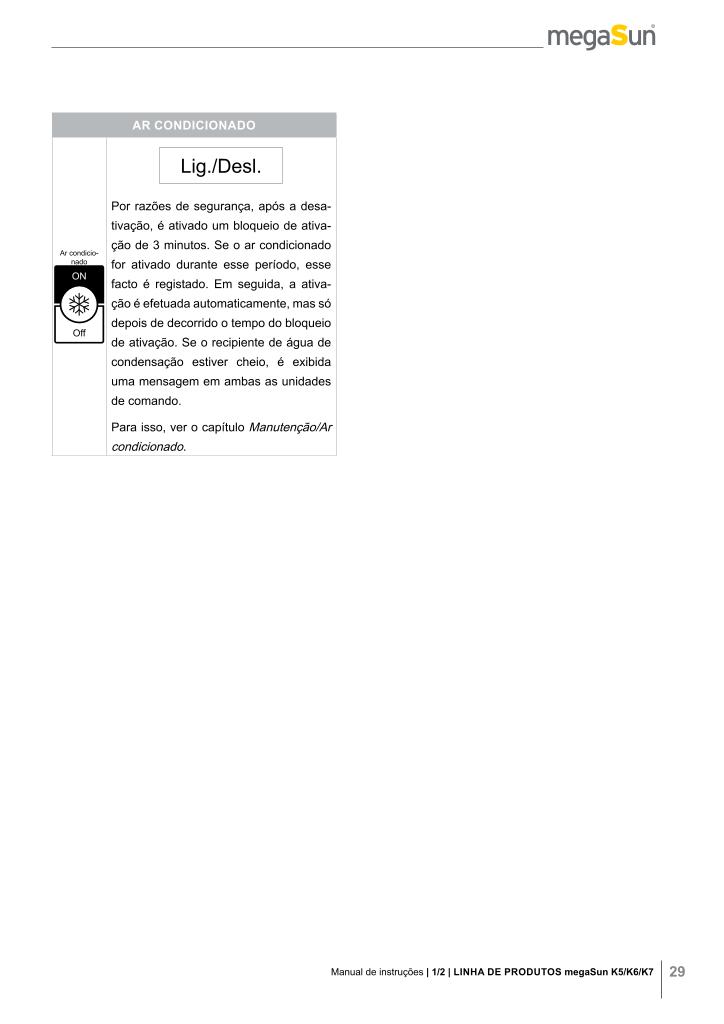 megaSun®

AR CONDICIONADO

Ar condicionado
ON
Off

Lig./Desl.

Por razões de segurança, após a desativação, é ativado um bloqueio de ativação de 3 minutos. Se o ar condicionado for ativado durante esse período, esse facto é registado. Em seguida, a ativação é efetuada automaticamente, mas só depois de decorrido o tempo do bloqueio de ativação. Se o recipiente de água de condensação estiver cheio, é exibida uma mensagem em ambas as unidades de comando.

Para isso, ver o capítulo Manutenção/Ar condicionado.

Manual de instruções | 1/2 | LINHA DE PRODUTOS megaSun K5/K6/K7 29